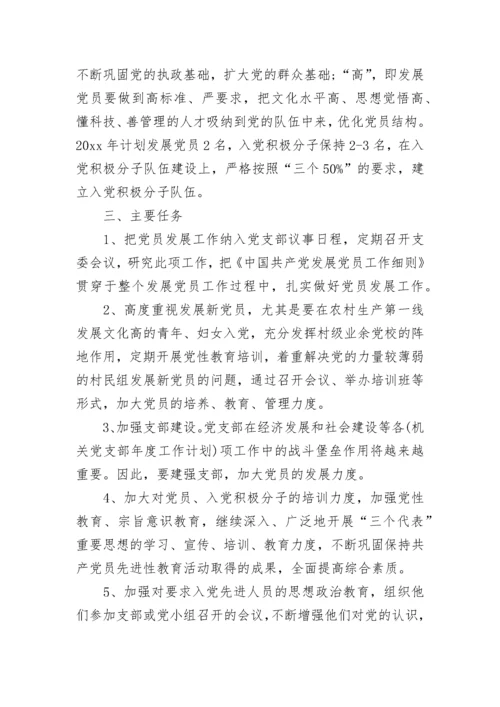 不断巩固党的执政基础，扩大党的群众基础；“高”，即发展党员要做到高标准、严要求，把文化水平高、思想觉悟高、懂科技、善管理的人才吸纳到党的队伍中来，优化党员结构。20xx 年计划发展党员 2 名，入党积极分子保持 2-3 名，在入党积极分子队伍建设上，严格按照“三个 50%”的要求，建立入党积极分子队伍。

三、主要任务

1、把党员发展工作纳入党支部议事日程，定期召开支委会议，研究此项工作，把《中国共产党发展党员工作细则》贯穿于整个发展党员工作过程中，扎实做好党员发展工作。

2、高度重视发展新党员，尤其是要在农村生产第一线发展文化高的青年、妇女入党，充分发挥村级业余党校的阵地作用，定期开展党性教育培训，着重解决党的力量较薄弱的村民组发展新党员的问题，通过召开会议、举办培训班等形式，加大党员的培养、教育、管理力度。

3、加强支部建设。党支部在经济发展和社会建设等各(机关党支部年度工作计划)项工作中的战斗堡垒作用将越来越重要。因此，要建强支部，加大党员的发展力度。

4、加大对党员、入党积极分子的培训力度，加强党性教育、宗旨意识教育，继续深入、广泛地开展“三个代表”重要思想的学习、宣传、培训、教育力度，不断巩固保持共产党员先进性教育活动取得的成果，全面提高综合素质。

5、加强对要求入党先进人员的思想政治教育，组织他们参加支部或党小组召开的会议，不断增强他们对党的认识，